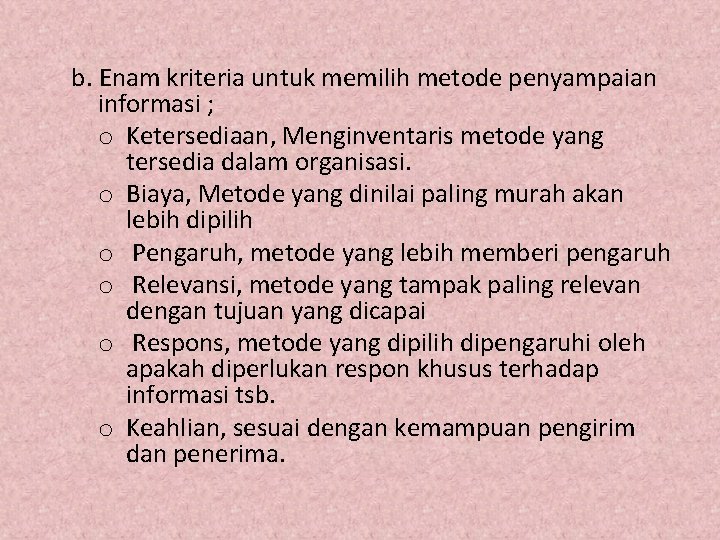 b. Enam kriteria untuk memilih metode penyampaian informasi ;

o Ketersediaan, Menginventaris metode yang tersedia dalam organisasi.

o Biaya, Metode yang dinilai paling murah akan lebih dipilih

o Pengaruh, metode yang lebih memberi pengaruh

o Relevansi, metode yang tampak paling relevan dengan tujuan yang dicapai

o Respons, metode yang dipilih dipengaruhi oleh apakah diperlukan respon khusus terhadap informasi tsb.

o Keahlian, sesuai dengan kemampuan pengirim dan penerima.